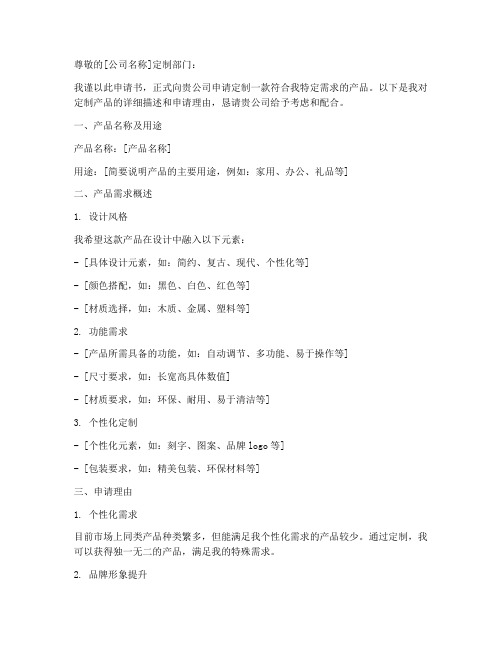 尊敬的[公司名称]定制部门：

我谨以此申请书，正式向贵公司申请定制一款符合我特定需求的产品。以下是我对定制产品的详细描述和申请理由，恳请贵公司给予考虑和配合。

一、产品名称及用途

产品名称：[产品名称]

用途：[简要说明产品的主要用途，例如：家用、办公、礼品等]

二、产品需求概述

1. 设计风格

我希望这款产品在设计中融入以下元素：

- [具体设计元素，如：简约、复古、现代、个性化等]

- [颜色搭配，如：黑色、白色、红色等]

- [材质选择，如：木质、金属、塑料等]

2. 功能需求

- [产品所需具备的功能，如：自动调节、多功能、易于操作等]

- [尺寸要求，如：长宽高具体数值]

- [材质要求，如：环保、耐用、易于清洁等]

3. 个性化定制

- [个性化元素，如：刻字、图案、品牌 logo 等]

- [包装要求，如：精美包装、环保材料等]

三、申请理由

1. 个性化需求

目前市场上同类产品种类繁多，但能满足我个性化需求的产品较少。通过定制，我可以获得独一无二的产品，满足我的特殊需求。

2. 品牌形象提升